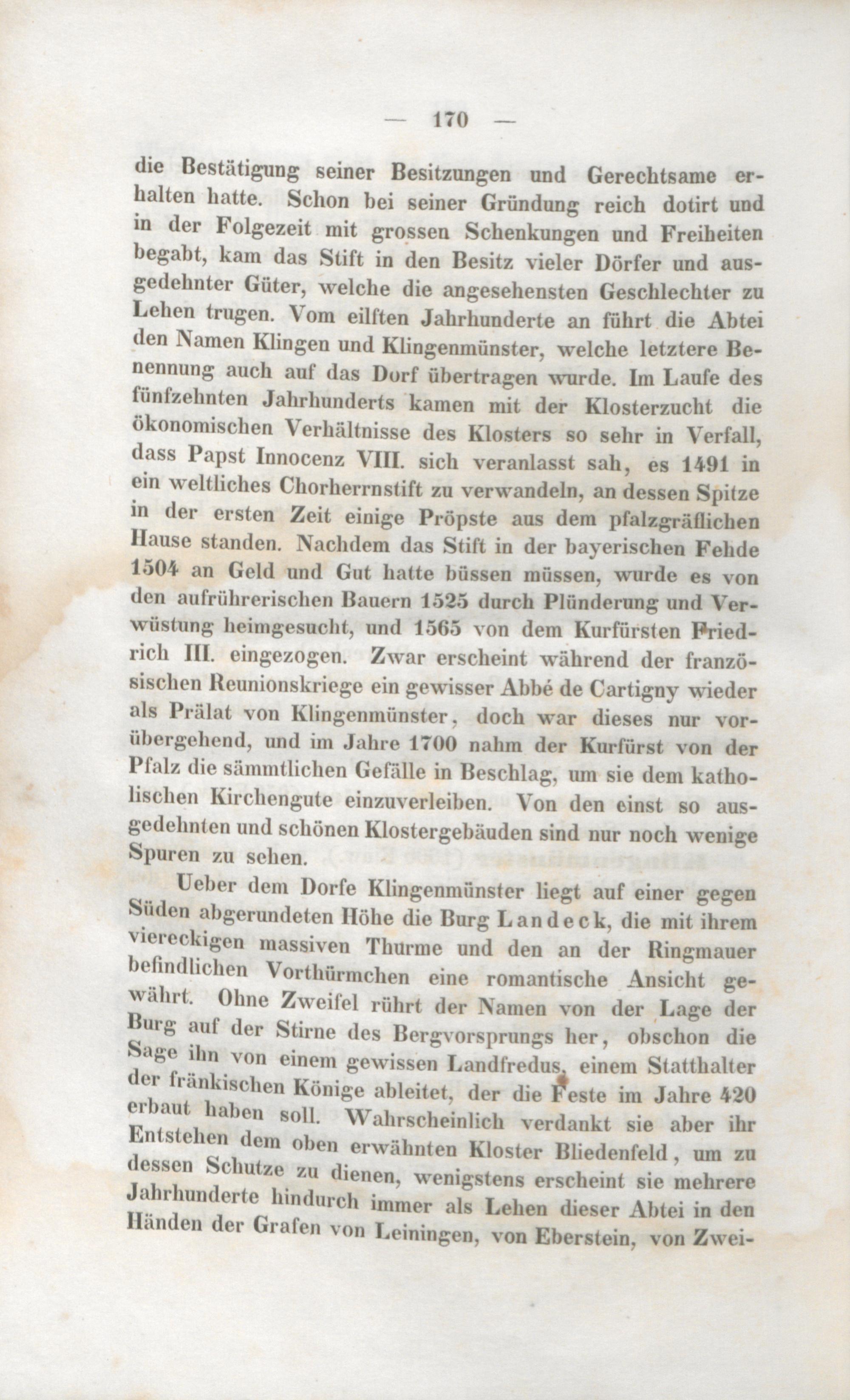 — 170 —

die Bestätigung seiner Besitzungen und Gerechtsame erhalten hatte. Schon bei seiner Gründung reich dotirt und in der Folgezeit mit grossen Schenkungen und Freiheiten begabt, kam das Stift in den Besitz vieler Dörfer und ausgedehnter Güter, welche die angesehensten Geschlechter zu Lehen trugen. Vom eilften Jahrhunderte an führt die Abtei den Namen Klingen und Klingenmünster, welche letztere Benennung auch auf das Dorf übertragen wurde. Im Laufe des fünfzehnten Jahrhunderts kamen mit der Klosterzucht die ökonomischen Verhältnisse des Klosters so sehr in Verfall, dass Papst Innocenz VIII. sich veranlasst sah, es 1491 in ein weltliches Chorherrnstift zu verwandeln, an dessen Spitze in der ersten Zeit einige Pröpste aus dem pfalzgräflichen Hause standen. Nachdem das Stift in der bayerischen Fehde 1504 an Geld und Gut hatte büssen müssen, wurde es von den aufrührerischen Bauern 1525 durch Plünderung und Verwüstung heimgesucht, und 1565 von dem Kurfürsten Friedrich III. eingezogen. Zwar erscheint während der französischen Reunionskriege ein gewisser Abbé de Cartigny wieder als Prälat von Klingenmünster, doch war dieses nur vorübergehend, und im Jahre 1700 nahm der Kurfürst von der Pfalz die sämmtlichen Gefälle in Beschlag, um sie dem katholischen Kirchengute einzuverleiben. Von den einst so ausgedehnten und schönen Klostergebäuden sind nur noch wenige Spuren zu sehen.

Ueber dem Dorfe Klingenmünster liegt auf einer gegen Süden abgerundeten Höhe die Burg Landeck, die mit ihrem viereckigen massiven Thurme und den an der Ringmauer befindlichen Vorthürmchen eine romantische Ansicht gewährt. Ohne Zweifel rührt der Namen von der Lage der Burg auf der Stirne des Bergvorsprungs her, obschon die Sage ihn von einem gewissen Landfredus, einem Statthalter der fränkischen Könige ableitet, der die Feste im Jahre 420 erbaut haben soll. Wahrscheinlich verdankt sie aber ihr Entstehen dem oben erwähnten Kloster Bliedenfeld, um zu dessen Schutze zu dienen, wenigstens erscheint sie mehrere Jahrhunderte hindurch immer als Lehen dieser Abtei in den Händen der Grafen von Leiningen, von Eberstein, von Zwei-